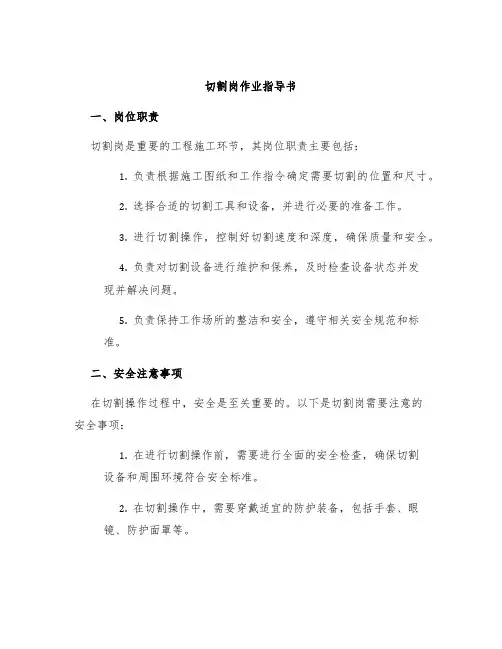 切割岗作业指导书

一、岗位职责

切割岗是重要的工程施工环节，其岗位职责主要包括：

1. 负责根据施工图纸和工作指令确定需要切割的位置和尺寸。

2. 选择合适的切割工具和设备，并进行必要的准备工作。

3. 进行切割操作，控制好切割速度和深度，确保质量和安全。

4. 负责对切割设备进行维护和保养，及时检查设备状态并发现并解决问题。

5. 负责保持工作场所的整洁和安全，遵守相关安全规范和标准。

二、安全注意事项

在切割操作过程中，安全是至关重要的。以下是切割岗需要注意的安全事项：

1. 在进行切割操作前，需要进行全面的安全检查，确保切割设备和周围环境符合安全标准。

2. 在切割操作中，需要穿戴适宜的防护装备，包括手套、眼镜、防护面罩等。